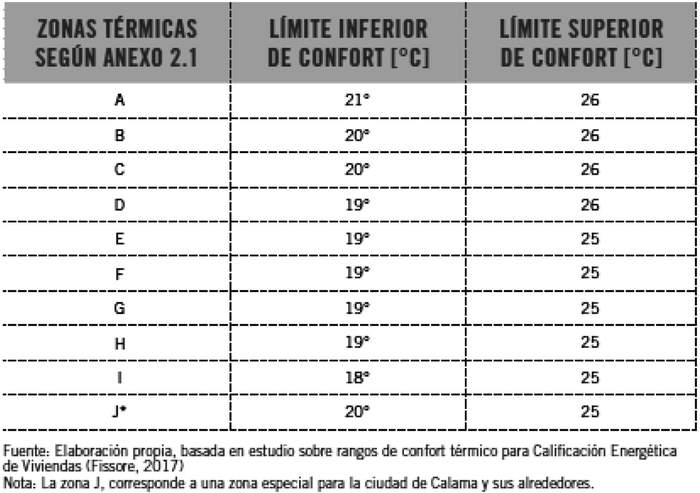 | ZONAS TÉRMICAS SEGÚN ANEXO 2.1 | LÍMITE INFERIOR DE CONFORT [°C] | LÍMITE SUPERIOR DE CONFORT [°C] |
|---|---|---|
| A | 21° | 26 |
| B | 20° | 26 |
| C | 20° | 26 |
| D | 19° | 26 |
| E | 19° | 25 |
| F | 19° | 25 |
| G | 19° | 25 |
| H | 19° | 25 |
| I | 18° | 25 |
| J* | 20° | 25 |

Fuente: Elaboración propia, basada en estudio sobre rangos de confort térmico para Calificación Energética de Viviendas (Fissore, 2017)
Nota: La zona J, corresponde a una zona especial para la ciudad de Calama y sus alrededores.